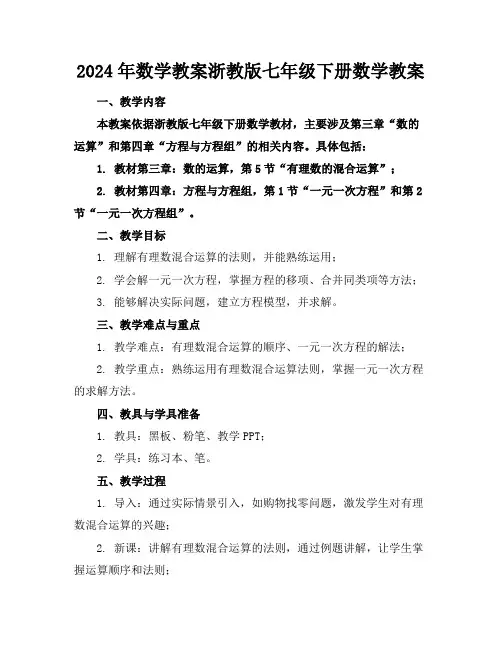 2024年数学教案浙教版七年级下册数学教案

一、教学内容

本教案依据浙教版七年级下册数学教材，主要涉及第三章“数的运算”和第四章“方程与方程组”的相关内容。具体包括：

1. 教材第三章：数的运算，第5节“有理数的混合运算”；

2. 教材第四章：方程与方程组，第1节“一元一次方程”和第2节“一元一次方程组”。

二、教学目标

1. 理解有理数混合运算的法则，并能熟练运用；

2. 学会解一元一次方程，掌握方程的移项、合并同类项等方法；

3. 能够解决实际问题，建立方程模型，并求解。

三、教学难点与重点

1. 教学难点：有理数混合运算的顺序、一元一次方程的解法；

2. 教学重点：熟练运用有理数混合运算法则，掌握一元一次方程的求解方法。

四、教具与学具准备

1. 教具：黑板、粉笔、教学PPT；

2. 学具：练习本、笔。

五、教学过程

1. 导入：通过实际情景引入，如购物找零问题，激发学生对有理数混合运算的兴趣；

2. 新课：讲解有理数混合运算的法则，通过例题讲解，让学生掌握运算顺序和法则；